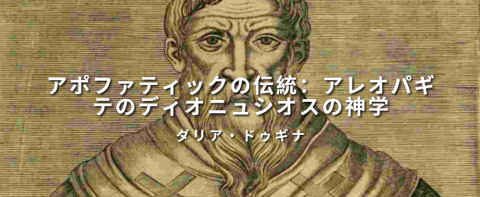 アポファティックの伝統：アレオパギテのディオニュシオスの神学

ダリア・ドゥギナ